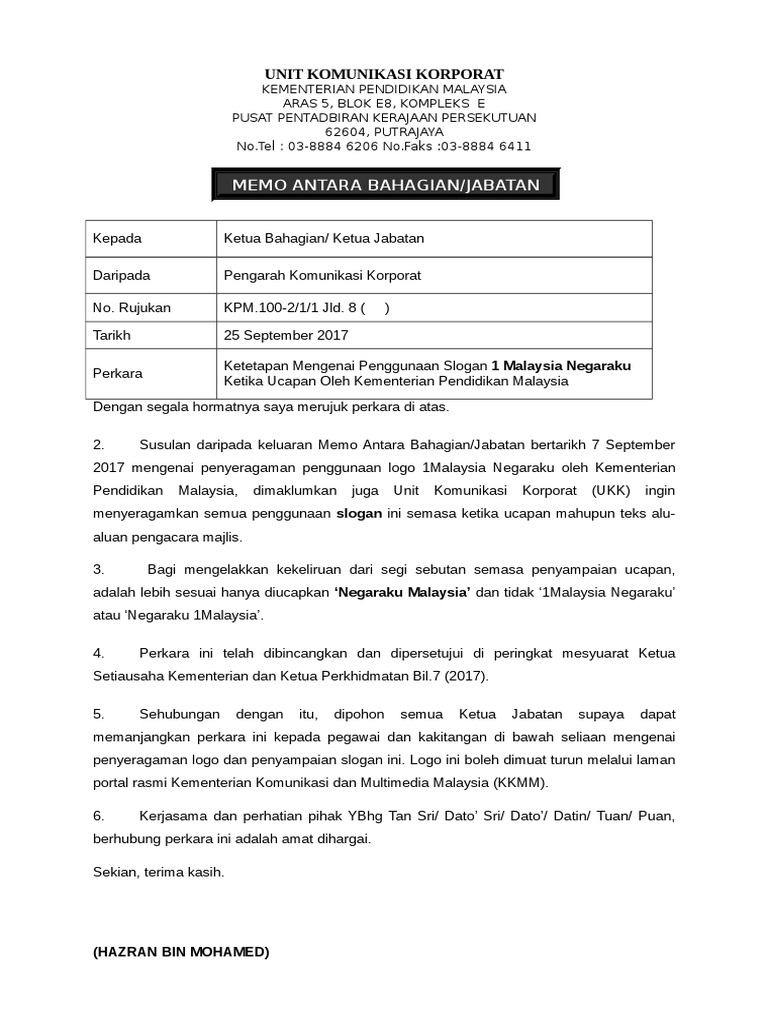 UNIT KOMUNIKASI KORPORAT
KEMENTERIAN PENDIDIKAN MALAYSIA
ARAS 5, BLOK E8, KOMPLEKS E
PUSAT PENTADBIRAN KERAJAAN PERSEKUTUAN
62604, PUTRAJAYA
No.Tel : 03-8884 6206 No.Faks :03-8884 6411

MEMO ANTARA BAHAGIAN/JABATAN

| Kepada | Ketua Bahagian/ Ketua Jabatan |
|---|---|
| Daripada | Pengarah Komunikasi Korporat |
| No. Rujukan | KPM.100-2/1/1 Jld. 8 ( ) |
| Tarikh | 25 September 2017 |
| Perkara | Ketetapan Mengenai Penggunaan Slogan 1 Malaysia Negaraku Ketika Ucapan Oleh Kementerian Pendidikan Malaysia |

Dengan segala hormatnya saya merujuk perkara di atas.

2. Susulan daripada keluaran Memo Antara Bahagian/Jabatan bertarikh 7 September 2017 mengenai penyeragaman penggunaan logo 1Malaysia Negaraku oleh Kementerian Pendidikan Malaysia, dimaklumkan juga Unit Komunikasi Korporat (UKK) ingin menyeragamkan semua penggunaan slogan ini semasa ketika ucapan mahupun teks alu-aluan pengacara majlis.

3. Bagi mengelakkan kekeliruan dari segi sebutan semasa penyampaian ucapan, adalah lebih sesuai hanya diucapkan 'Negaraku Malaysia' dan tidak '1Malaysia Negaraku' atau 'Negaraku 1Malaysia'.

4. Perkara ini telah dibincangkan dan dipersetujui di peringkat mesyuarat Ketua Setiausaha Kementerian dan Ketua Perkhidmatan Bil.7 (2017).

5. Sehubungan dengan itu, dipohon semua Ketua Jabatan supaya dapat memanjangkan perkara ini kepada pegawai dan kakitangan di bawah seliaan mengenai penyeragaman logo dan penyampaian slogan ini. Logo ini boleh dimuat turun melalui laman portal rasmi Kementerian Komunikasi dan Multimedia Malaysia (KKMM).

6. Kerjasama dan perhatian pihak YBhg Tan Sri/ Dato' Sri/ Dato'/ Datin/ Tuan/ Puan, berhubung perkara ini adalah amat dihargai.

Sekian, terima kasih.

(HAZRAN BIN MOHAMED)